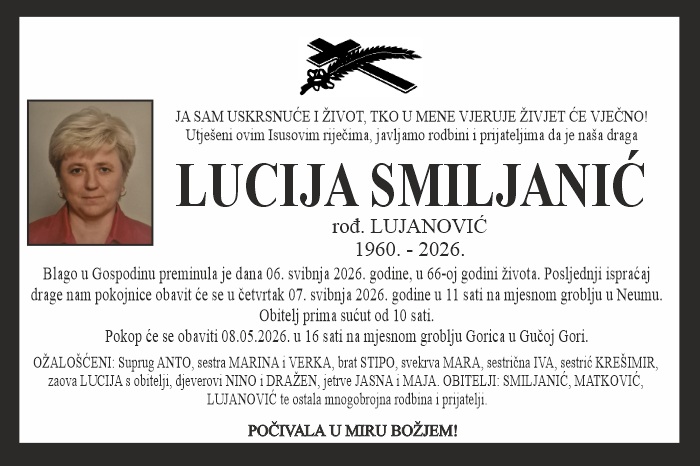 JA SAM USKRSNUĆE I ŽIVOT, TKO U MENE VJERUJE ŽIVJET ĆE VJEČNO!
Utješeni ovim Isusovim riječima, javljamo rodbini i prijateljima da je naša draga

LUCIJA SMILJANIĆ

rođ. LUJANOVIĆ
1960. - 2026.

Blago u Gospodinu preminula je dana 06. svibnja 2026. godine, u 66-oj godini života. Posljednji ispraćaj drage nam pokojnice obavit će se u četvrtak 07. svibnja 2026. godine u 11 sati na mjesnom groblju u Neumu. Obitelj prima sućut od 10 sati.
Pokop će se obaviti 08.05.2026. u 16 sati na mjesnom groblju Gorica u Gučoj Gori.

OŽALOŠĆENI: Suprug ANTO, sestra MARINA i VERKA, brat STIPO, svekrva MARA, sestrična IVA, sestrić KREŠIMIR, zaova LUCIJA s obitelji, djeverovi NINO i DRAŽEN, jetrve JASNA i MAJA. OBITELJI: SMILJANIĆ, MATKOVIĆ, LUJANOVIĆ te ostala mnogobrojna rodbina i prijatelji.

POČIVALA U MIRU BOŽJEM!